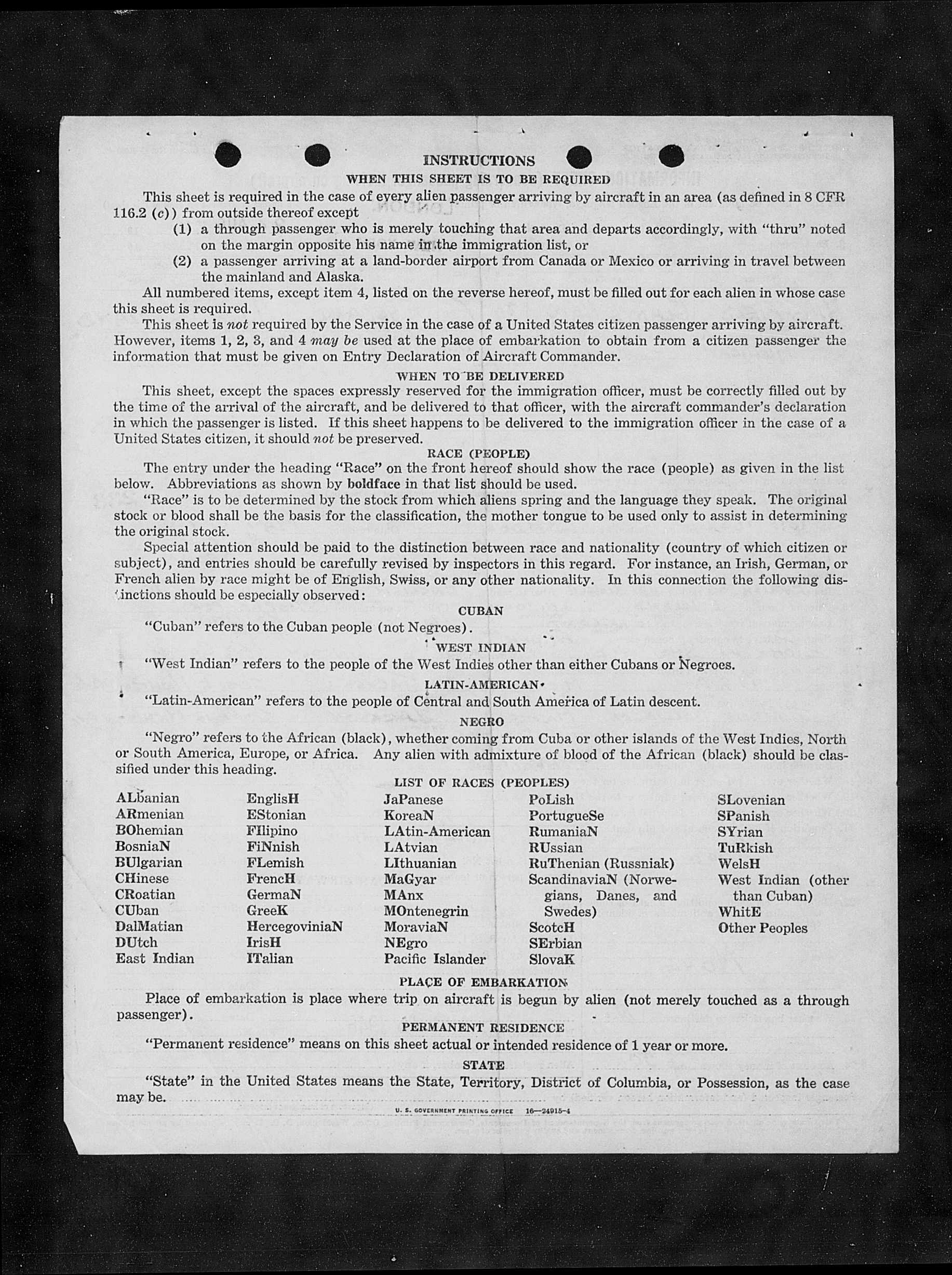 INSTRUCTIONS
WHEN THIS SHEET IS TO BE REQUIRED

This sheet is required in the case of every alien passenger arriving by aircraft in an area (as defined in 8 CFR 116.2 (c)) from outside thereof except

(1) a through passenger who is merely touching that area and departs accordingly, with "thru" noted on the margin opposite his name in the immigration list, or

(2) a passenger arriving at a land-border airport from Canada or Mexico or arriving in travel between the mainland and Alaska.

All numbered items, except item 4, listed on the reverse hereof, must be filled out for each alien in whose case this sheet is required.

This sheet is not required by the Service in the case of a United States citizen passenger arriving by aircraft. However, items 1, 2, 3, and 4 may be used at the place of embarkation to obtain from a citizen passenger the information that must be given on Entry Declaration of Aircraft Commander.

WHEN TO BE DELIVERED

This sheet, except the spaces expressly reserved for the immigration officer, must be correctly filled out by the time of the arrival of the aircraft, and be delivered to that officer, with the aircraft commander's declaration in which the passenger is listed. If this sheet happens to be delivered to the immigration officer in the case of a United States citizen, it should not be preserved.

RACE (PEOPLE)

The entry under the heading "Race" on the front hereof should show the race (people) as given in the list below. Abbreviations as shown by boldface in that list should be used.

"Race" is to be determined by the stock from which aliens spring and the language they speak. The original stock or blood shall be the basis for the classification, the mother tongue to be used only to assist in determining the original stock.

Special attention should be paid to the distinction between race and nationality (country of which citizen or subject), and entries should be carefully revised by inspectors in this regard. For instance, an Irish, German, or French alien by race might be of English, Swiss, or any other nationality. In this connection the following distinctions should be especially observed:

CUBAN

"Cuban" refers to the Cuban people (not Negroes).

WEST INDIAN

"West Indian" refers to the people of the West Indies other than either Cubans or Negroes.

LATIN-AMERICAN

"Latin-American" refers to the people of Central and South America of Latin descent.

NEGRO

"Negro" refers to the African (black), whether coming from Cuba or other islands of the West Indies, North or South America, Europe, or Africa. Any alien with admixture of blood of the African (black) should be classified under this heading.

LIST OF RACES (PEOPLES)

ALbanian
ARmenian
BOhemian
BosniaN
BUlgarian
CHinese
CRoatian
CUban
DalMatian
DUtch
East Indian

EnglisH
EStonian
FIlipino
FiNnish
FLemish
FrencH
GermaN
GreeK
HercegoviniaN
IrisH
ITalian

JaPanese
KoreaN
LAtin-American
LAtvian
LIthuanian
MaGyar
MAnx
MOntenegrin
MoraviaN
NEgro
Pacific Islander

PoLish
PortugueSe
RumaniaN
RUssian
RuThenian (Russniak)
ScandinaviaN (Norwegians, Danes, and Swedes)
ScotcH
SErbian
SlovaK

SLovenian
SPanish
SYrian
TuRkish
WelsH
West Indian (other than Cuban)
WhitE
Other Peoples

PLACE OF EMBARKATION

Place of embarkation is place where trip on aircraft is begun by alien (not merely touched as a through passenger).

PERMANENT RESIDENCE

"Permanent residence" means on this sheet actual or intended residence of 1 year or more.

STATE

"State" in the United States means the State, Territory, District of Columbia, or Possession, as the case may be.

U. S. GOVERNMENT PRINTING OFFICE 16—24915-4